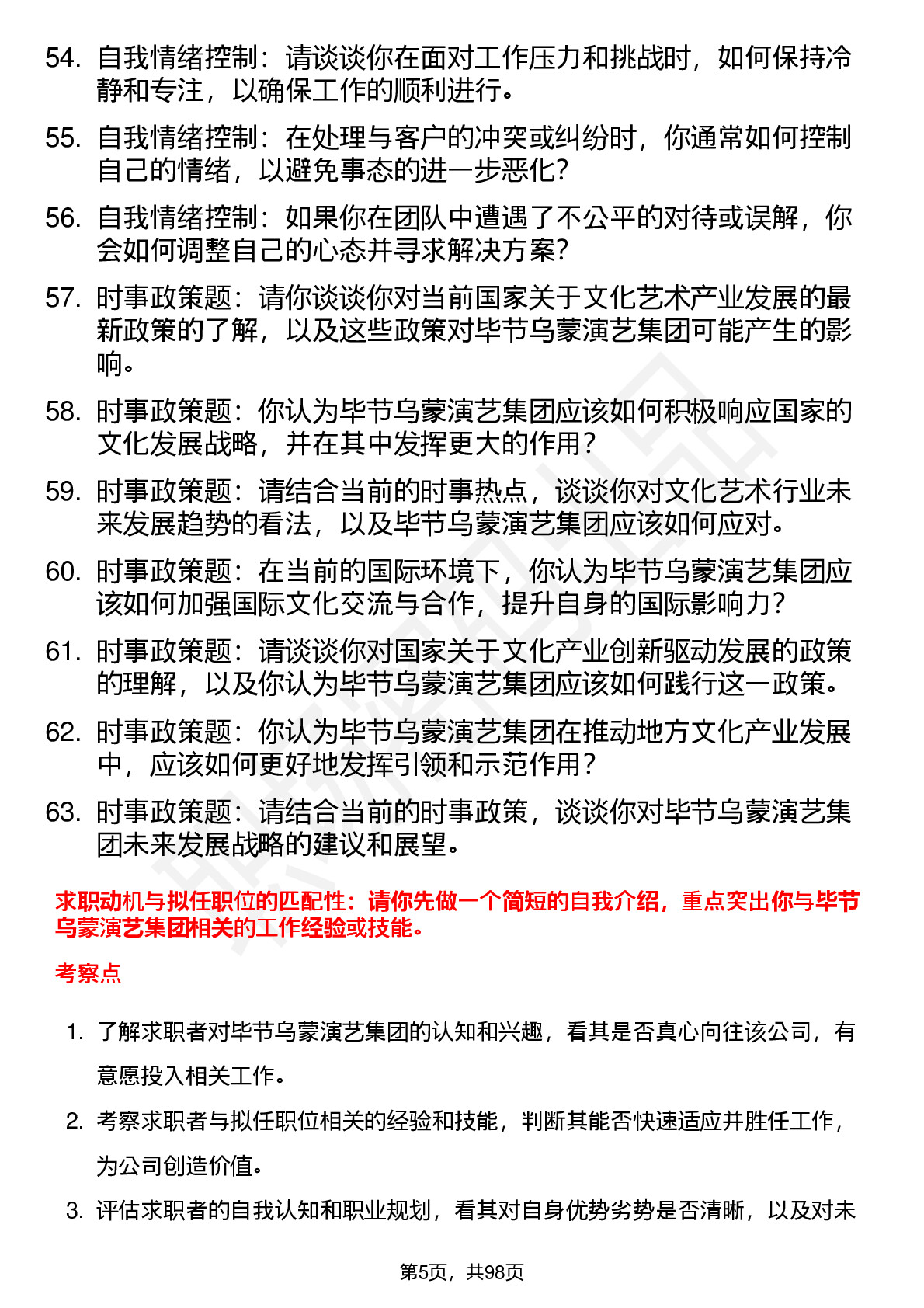 54. 自我情绪控制：请谈谈你在面对工作压力和挑战时，如何保持冷静和专注，以确保工作的顺利进行。

55. 自我情绪控制：在处理与客户的冲突或纠纷时，你通常如何控制自己的情绪，以避免事态的进一步恶化？

56. 自我情绪控制：如果你在团队中遭遇了不公平的对待或误解，你会如何调整自己的心态并寻求解决方案？

57. 时事政策题：请你谈谈你对当前国家关于文化艺术产业发展的最新政策的了解，以及这些政策对毕节乌蒙演艺集团可能产生的影响。

58. 时事政策题：你认为毕节乌蒙演艺集团应该如何积极响应国家的文化发展战略，并在其中发挥更大的作用？

59. 时事政策题：请结合当前的时事热点，谈谈你对文化艺术行业未来发展趋势的看法，以及毕节乌蒙演艺集团应该如何应对。

60. 时事政策题：在当前的国际环境下，你认为毕节乌蒙演艺集团应该如何加强国际文化交流与合作，提升自身的国际影响力？

61. 时事政策题：请谈谈你对国家关于文化产业创新驱动发展的政策的理解，以及你认为毕节乌蒙演艺集团应该如何践行这一政策。

62. 时事政策题：你认为毕节乌蒙演艺集团在推动地方文化产业发展中，应该如何更好地发挥引领和示范作用？

63. 时事政策题：请结合当前的时事政策，谈谈你对毕节乌蒙演艺集团未来发展战略的建议和展望。

求职动机与拟任职位的匹配性：请你先做一个简短的自我介绍，重点突出你与毕节乌蒙演艺集团相关的工作经验或技能。

考察点

1. 了解求职者对毕节乌蒙演艺集团的认知和兴趣，看其是否真心向往该公司，有意愿投入相关工作。

2. 考察求职者与拟任职位相关的经验和技能，判断其能否快速适应并胜任工作，为公司创造价值。

3. 评估求职者的自我认知和职业规划，看其对自身优势劣势是否清晰，以及对未

第5页，共98页